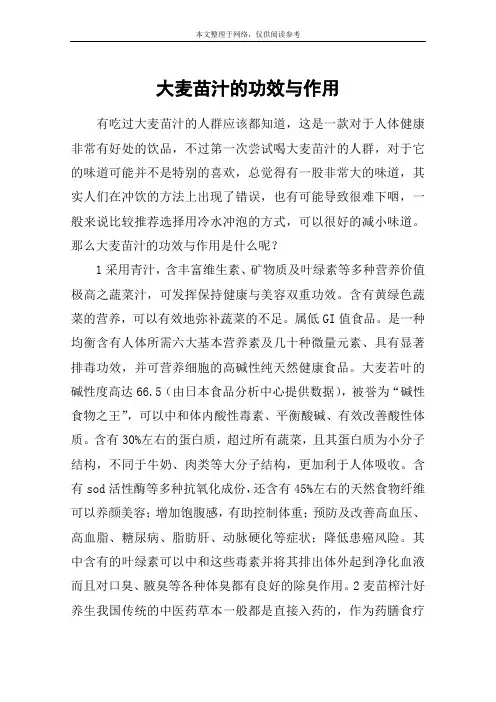 本文整理于网络，仅供阅读参考

大麦苗汁的功效与作用

有吃过大麦苗汁的人群应该都知道，这是一款对于人体健康非常有好处的饮品，不过第一次尝试喝大麦苗汁的人群，对于它的味道可能并不是特别的喜欢，总觉得有一股非常大的味道，其实人们在冲饮的方法上出现了错误，也有可能导致很难下咽，一般来说比较推荐选择用冷水冲泡的方式，可以很好的减小味道。那么大麦苗汁的功效与作用是什么呢？

1 采用青汁，含丰富维生素、矿物质及叶绿素等多种营养价值极高之蔬菜汁，可发挥保持健康与美容双重功效。含有黄绿色蔬菜的营养，可以有效地弥补蔬菜的不足。属低 GI 值食品。是一种均衡含有人体所需六大基本营养素及几十种微量元素、具有显著排毒功效，并可营养细胞的高碱性纯天然健康食品。大麦若叶的碱性度高达 66.5（由日本食品分析中心提供数据），被誉为“碱性食物之王”，可以中和体内酸性毒素、平衡酸碱、有效改善酸性体质。含有 30%左右的蛋白质，超过所有蔬菜，且其蛋白质为小分子结构，不同于牛奶、肉类等大分子结构，更加利于人体吸收。含有 sod 活性酶等多种抗氧化成份，还含有 45%左右的天然食物纤维可以养颜美容；增加饱腹感，有助控制体重；预防及改善高血压、高血脂、糖尿病、脂肪肝、动脉硬化等症状；降低患癌风险。其中含有的叶绿素可以中和这些毒素并将其排出体外起到净化血液而且对口臭、腋臭等各种体臭都有良好的除臭作用。2 麦苗榨汁好养生我国传统的中医药草本一般都是直接入药的，作为药膳食疗